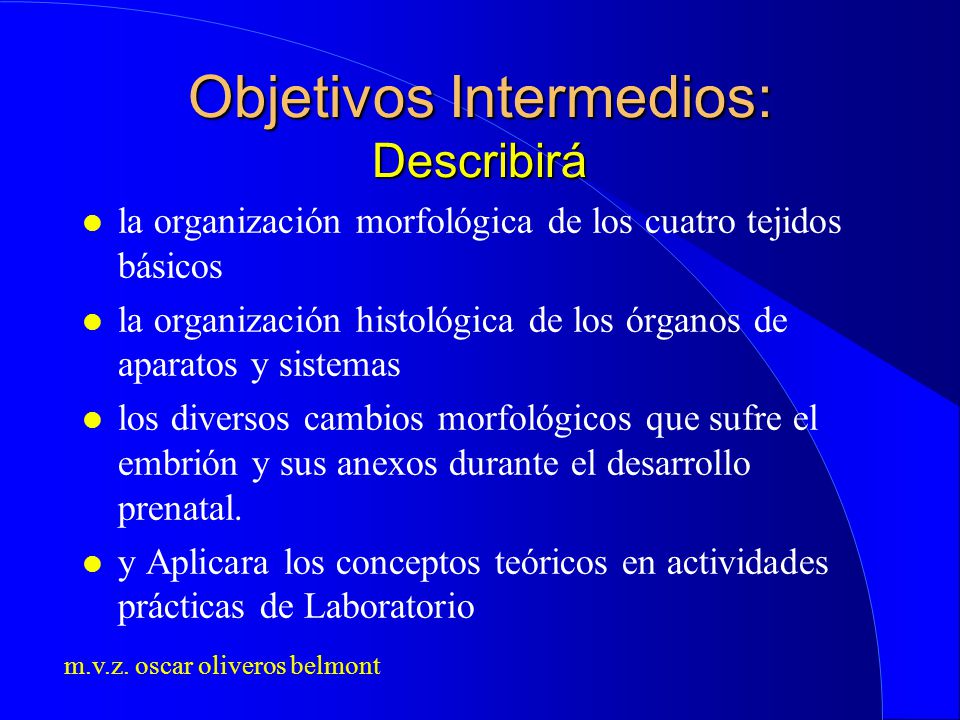 Objetivos Intermedios:
Describirá

- la organización morfológica de los cuatro tejidos básicos
- la organización histológica de los órganos de aparatos y sistemas
- los diversos cambios morfológicos que sufre el embrión y sus anexos durante el desarrollo prenatal.
- y Aplicara los conceptos teóricos en actividades prácticas de Laboratorio

m.v.z. oscar oliveros belmont